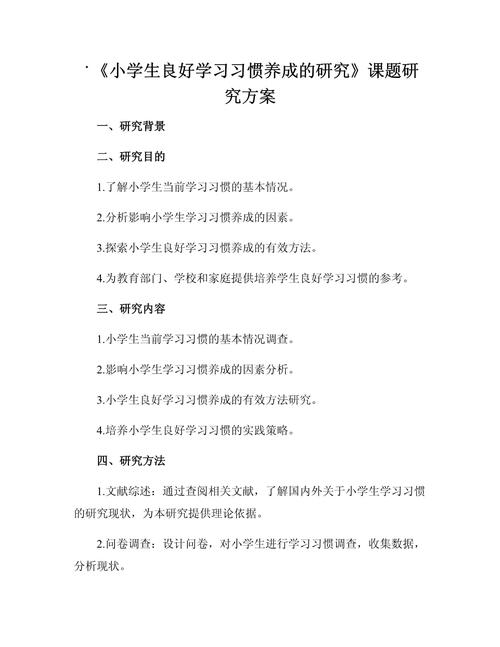 ·《小学生良好学习习惯养成的研究》课题研究方案

一、研究背景

二、研究目的

1.了解小学生当前学习习惯的基本情况。

2.分析影响小学生学习习惯养成的因素。

3.探索小学生良好学习习惯养成的有效方法。

4.为教育部门、学校和家庭提供培养学生良好学习习惯的参考。

三、研究内容

1.小学生当前学习习惯的基本情况调查。

2.影响小学生学习习惯养成的因素分析。

3.小学生良好学习习惯养成的有效方法研究。

4.培养小学生良好学习习惯的实践策略。

四、研究方法

1.文献综述：通过查阅相关文献，了解国内外关于小学生学习习惯的研究现状，为本研究提供理论依据。

2.问卷调查：设计问卷，对小学生进行学习习惯调查，收集数据，分析现状。